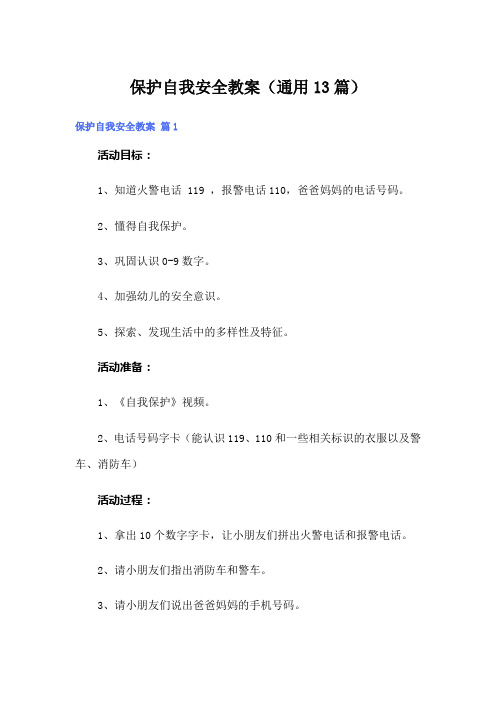 保护自我安全教案（通用13篇）

保护自我安全教案 篇1

活动目标：

1、知道火警电话 119 ，报警电话110，爸爸妈妈的电话号码。

2、懂得自我保护。

3、巩固认识0-9数字。

4、加强幼儿的安全意识。

5、探索、发现生活中的多样性及特征。

活动准备：

1、《自我保护》视频。

2、电话号码字卡（能认识119、110和一些相关标识的衣服以及警车、消防车）

活动过程：

1、拿出10个数字字卡，让小朋友们拼出火警电话和报警电话。

2、请小朋友们指出消防车和警车。

3、请小朋友们说出爸爸妈妈的手机号码。